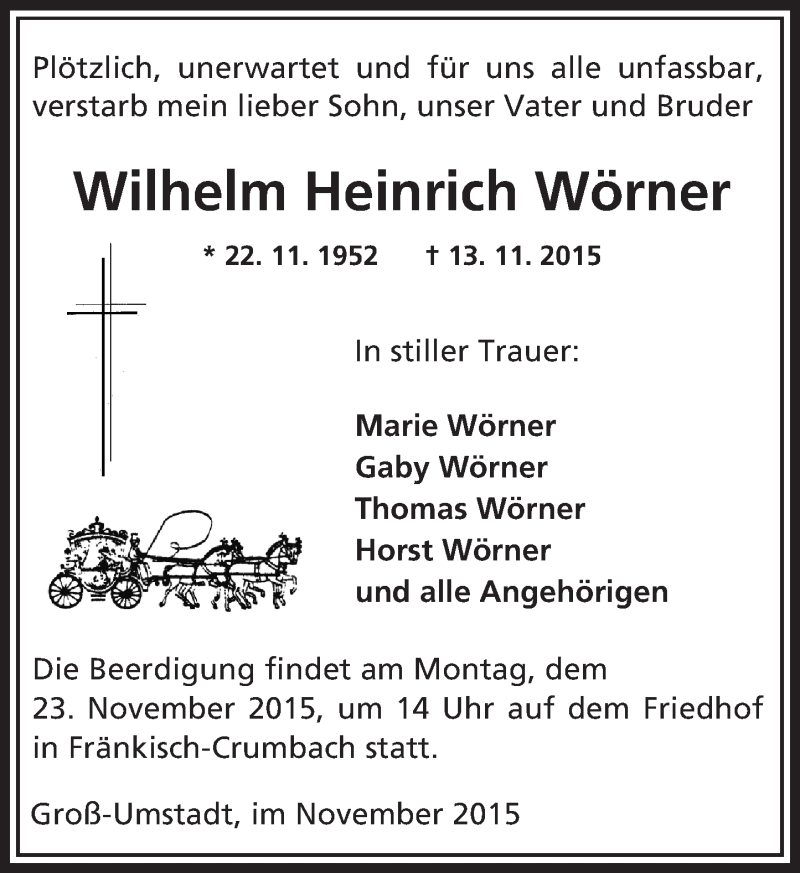 Plötzlich, unerwartet und für uns alle unfassbar, verstarb mein lieber Sohn, unser Vater und Bruder

Wilhelm Heinrich Wörner

* 22. 11. 1952 † 13. 11. 2015

In stiller Trauer:

Marie Wörner
Gaby Wörner
Thomas Wörner
Horst Wörner
und alle Angehörigen

Die Beerdigung findet am Montag, dem 23. November 2015, um 14 Uhr auf dem Friedhof in Fränkisch-Crumbach statt.

Groß-Umstadt, im November 2015